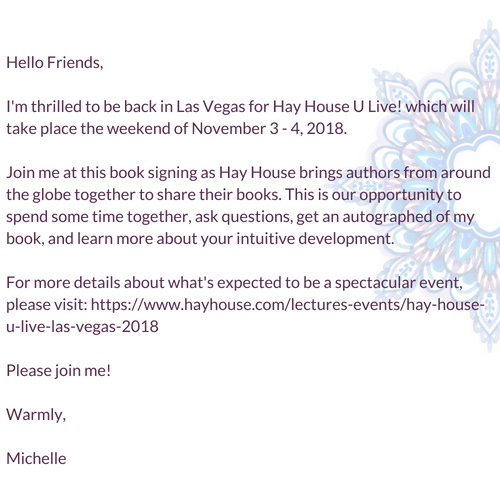 Hello Friends,

I'm thrilled to be back in Las Vegas for Hay House U Live! which will take place the weekend of November 3 - 4, 2018.

Join me at this book signing as Hay House brings authors from around the globe together to share their books. This is our opportunity to spend some time together, ask questions, get an autographed of my book, and learn more about your intuitive development.

For more details about what's expected to be a spectacular event, please visit: https://www.hayhouse.com/lectures-events/hay-house-u-live-las-vegas-2018

Please join me!

Warmly,

Michelle